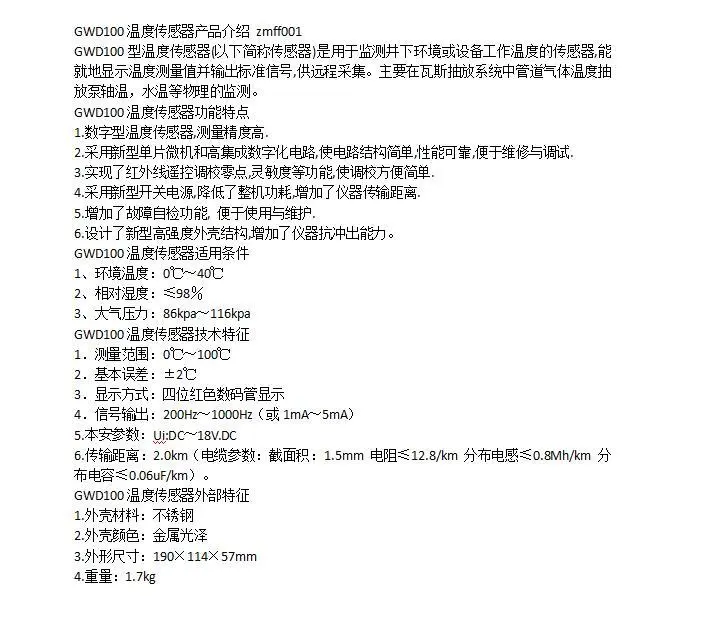 GWD100 温度传感器产品介绍 zmff001
GWD100 型温度传感器(以下简称传感器)是用于监测井下环境或设备工作温度的传感器,能就地显示温度测量值并输出标准信号,供远程采集。主要在瓦斯抽放系统中管道气体温度抽放泵轴温，水温等物理的监测。
GWD100 温度传感器功能特点
1.数字型温度传感器,测量精度高.
2.采用新型单片微机和高集成数字化电路,使电路结构简单,性能可靠,便于维修与调试.
3.实现了红外线遥控调校零点,灵敏度等功能,使调校方便简单.
4.采用新型开关电源,降低了整机功耗,增加了仪器传输距离.
5.增加了故障自检功能, 便于使用与维护.
6.设计了新型高强度外壳结构,增加了仪器抗冲出能力。
GWD100 温度传感器适用条件
1、环境温度：0℃～40℃
2、相对湿度：≤98％
3、大气压力：86kpa～116kpa
GWD100 温度传感器技术特征
1．测量范围：0℃～100℃
2．基本误差：±2℃
3．显示方式：四位红色数码管显示
4．信号输出：200Hz～1000Hz（或 1mA～5mA）
5.本安参数：Ui:DC～18V.DC
6.传输距离：2.0km（电缆参数：截面积：1.5mm 电阻≤12.8/km 分布电感≤0.8Mh/km 分布电容≤0.06uF/km）。
GWD100 温度传感器外部特征
1.外壳材料：不锈钢
2.外壳颜色：金属光泽
3.外形尺寸：190×114×57mm
4.重量：1.7kg